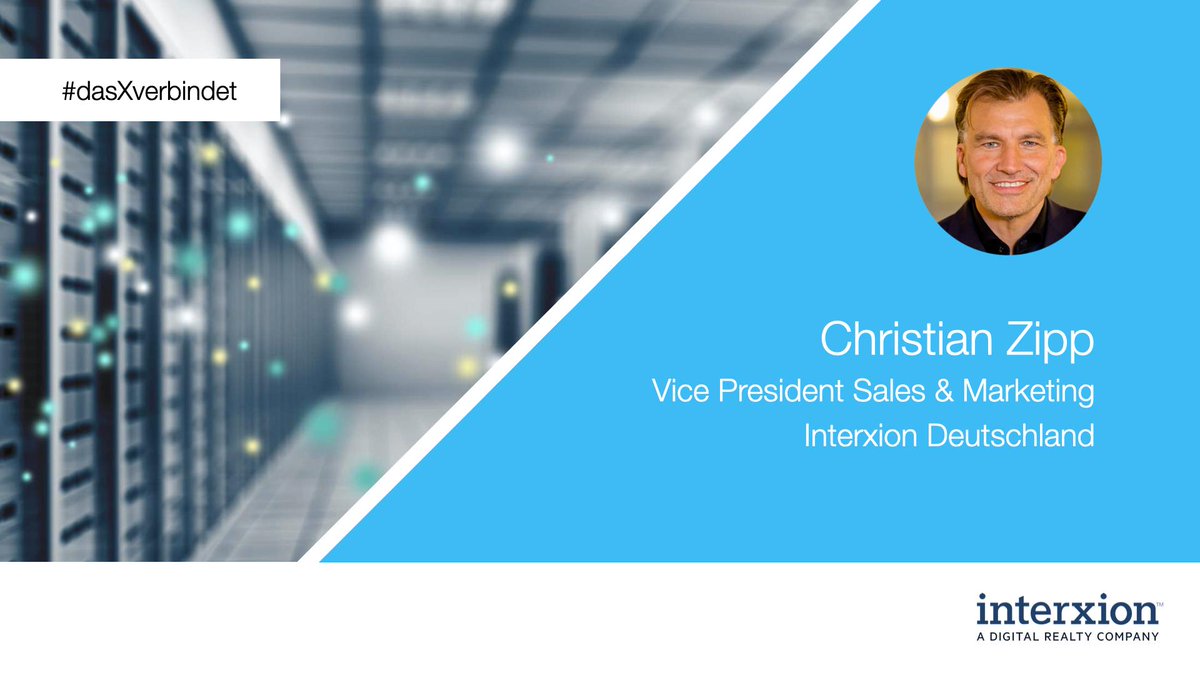 #dasXverbindet

Christian Zipp
Vice President Sales & Marketing
Interxion Deutschland

interxion™
A DIGITAL REALTY COMPANY